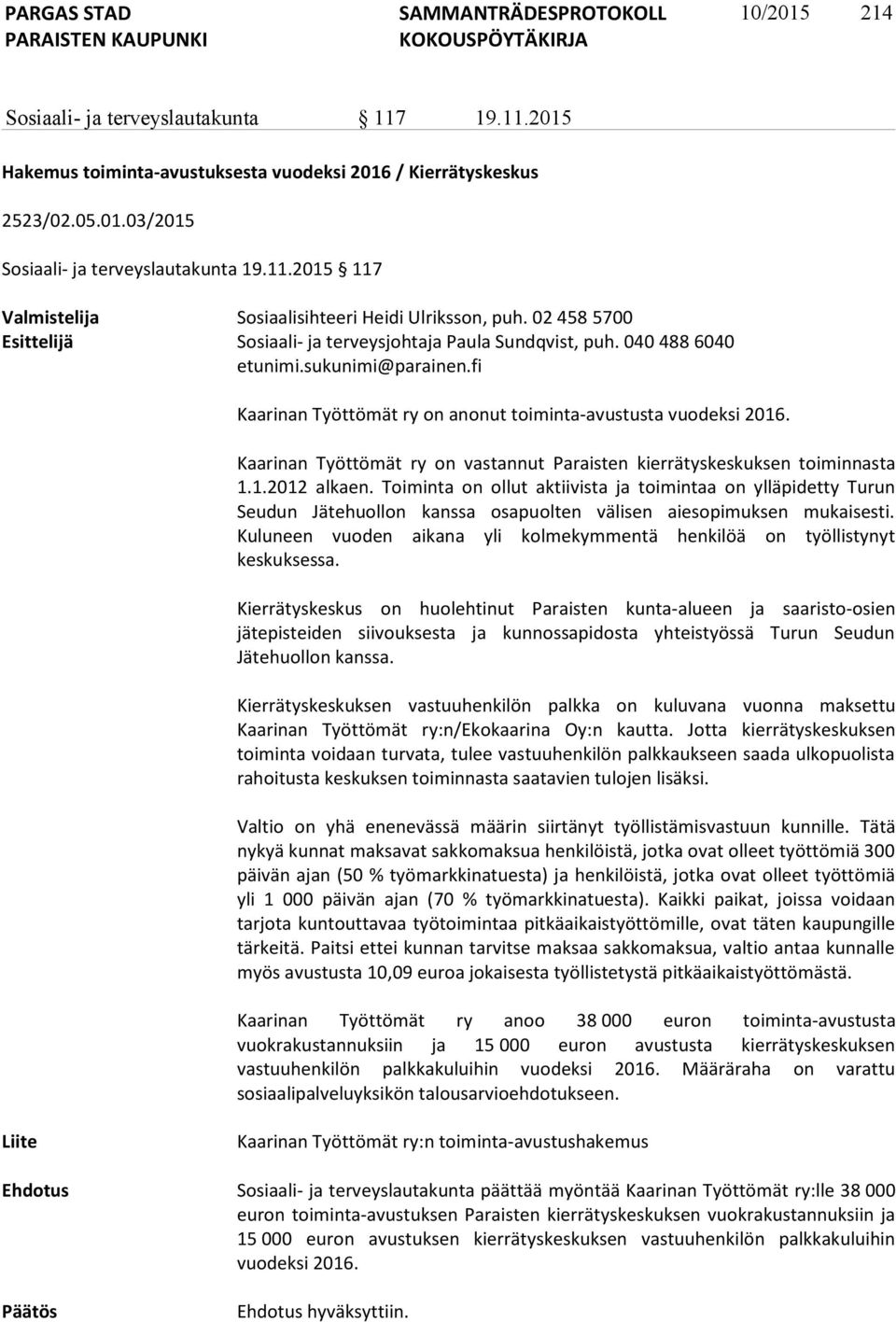 PARGAS STAD
PARAISTEN KAUPUNKI

SAMMANTRÄDESPROTOKOLL
KOKOUSPÖYTÄKIRJA

10/2015 214

Sosiaali- ja terveyslautakunta § 117 19.11.2015

Hakemus toiminta-avustuksesta vuodeksi 2016 / Kierrätyskeskus

2523/02.05.01.03/2015

Sosiaali- ja terveyslautakunta 19.11.2015 § 117

Valmistelija Sosiaalisihteeri Heidi Ulriksson, puh. 02 458 5700
Esittelijä Sosiaali- ja terveysjohtaja Paula Sundqvist, puh. 040 488 6040 etunimi.sukunimi@parainen.fi

Kaarinan Työttömät ry on anonut toiminta-avustusta vuodeksi 2016.

Kaarinan Työttömät ry on vastannut Paraisten kierrätyskeskuksen toiminnasta 1.1.2012 alkaen. Toiminta on ollut aktiivista ja toimintaa on ylläpidetty Turun Seudun Jätehuollon kanssa osapuolten välisen aiesopimuksen mukaisesti. Kuluneen vuoden aikana yli kolmekymmentä henkilöä on työllistynyt keskuksessa.

Kierrätyskeskus on huolehtinut Paraisten kunta-alueen ja saaristo-osien jätepisteiden siivouksesta ja kunnossapidosta yhteistyössä Turun Seudun Jätehuollon kanssa.

Kierrätyskeskuksen vastuuhenkilön palkka on kuluvana vuonna maksettu Kaarinan Työttömät ry:n/Ekokaarina Oy:n kautta. Jotta kierrätyskeskuksen toiminta voidaan turvata, tulee vastuuhenkilön palkkaukseen saada ulkopuolista rahoitusta keskuksen toiminnasta saatavien tulojen lisäksi.

Valtio on yhä enenevässä määrin siirtänyt työllistämisvastuun kunnille. Tätä nykyä kunnat maksavat sakkomaksua henkilöistä, jotka ovat olleet työttömiä 300 päivän ajan (50 % työmarkkinatuesta) ja henkilöistä, jotka ovat olleet työttömiä yli 1 000 päivän ajan (70 % työmarkkinatuesta). Kaikki paikat, joissa voidaan tarjota kuntouttavaa työtoimintaa pitkäaikaistyöttömille, ovat täten kaupungille tärkeitä. Paitsi ettei kunnan tarvitse maksaa sakkomaksua, valtio antaa kunnalle myös avustusta 10,09 euroa jokaisesta työllistetystä pitkäaikaistyöttömästä.

Kaarinan Työttömät ry anoo 38 000 euron toiminta-avustusta vuokrakustannuksiin ja 15 000 euron avustusta kierrätyskeskuksen vastuuhenkilön palkkakuluihin vuodeksi 2016. Määräraha on varattu sosiaalipalveluyksikön talousarvioehdotukseen.

Liite Kaarinan Työttömät ry:n toiminta-avustushakemus

Ehdotus Sosiaali- ja terveyslautakunta päättää myöntää Kaarinan Työttömät ry:lle 38 000 euron toiminta-avustuksen Paraisten kierrätyskeskuksen vuokrakustannuksiin ja 15 000 euron avustuksen kierrätyskeskuksen vastuuhenkilön palkkakuluihin vuodeksi 2016.

Päätös Ehdotus hyväksyttiin.